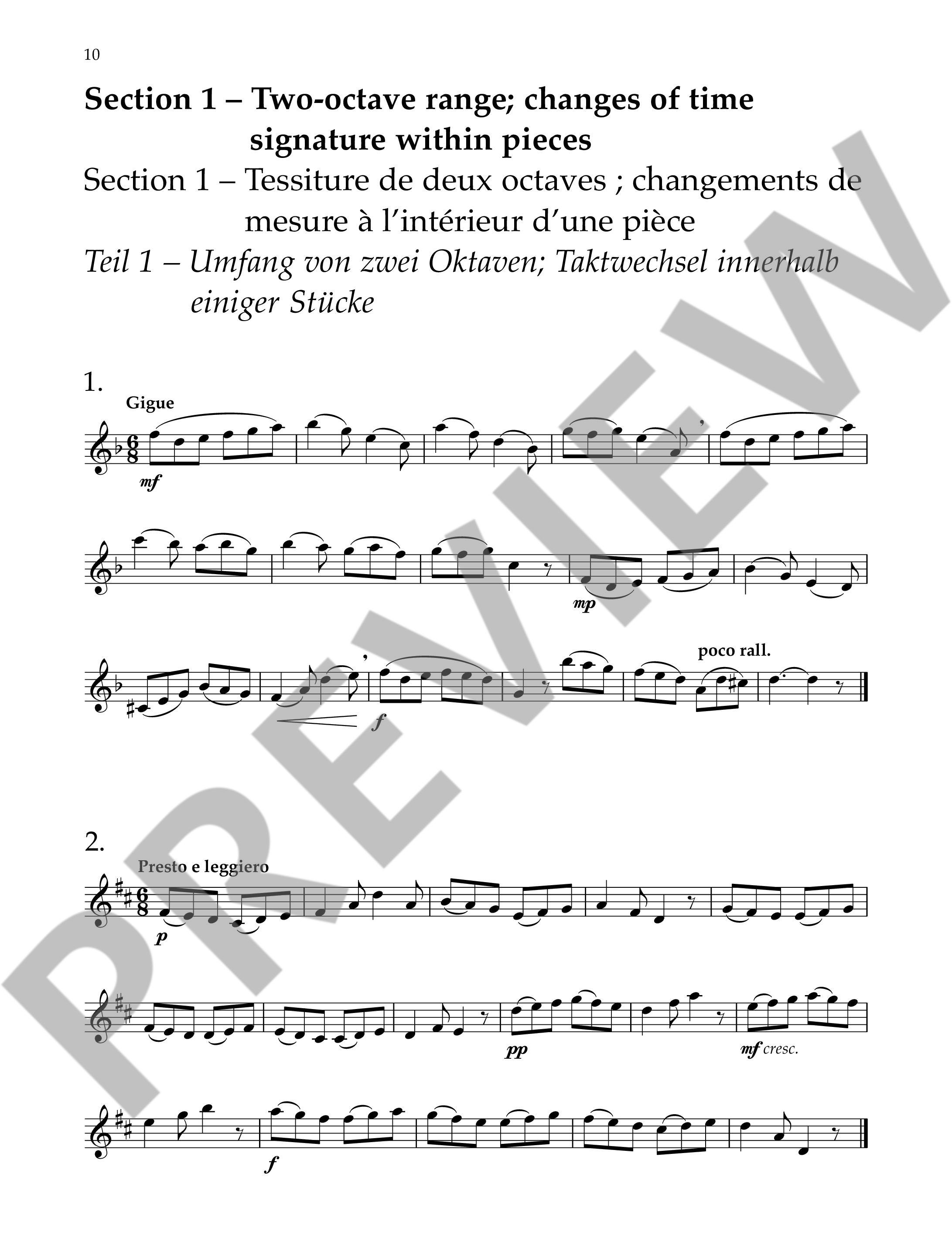 10

Section 1 – Two-octave range; changes of time signature within pieces

Section 1 – Tessiture de deux octaves ; changements de mesure à l'intérieur d'une pièce

Teil 1 – Umfang von zwei Oktaven; Taktwechsel innerhalb einiger Stücke

1.

Gigue

mf

mp

poco rall.

f

2.

Presto e leggiero

p

pp

mf cresc.

f

PREVIEW